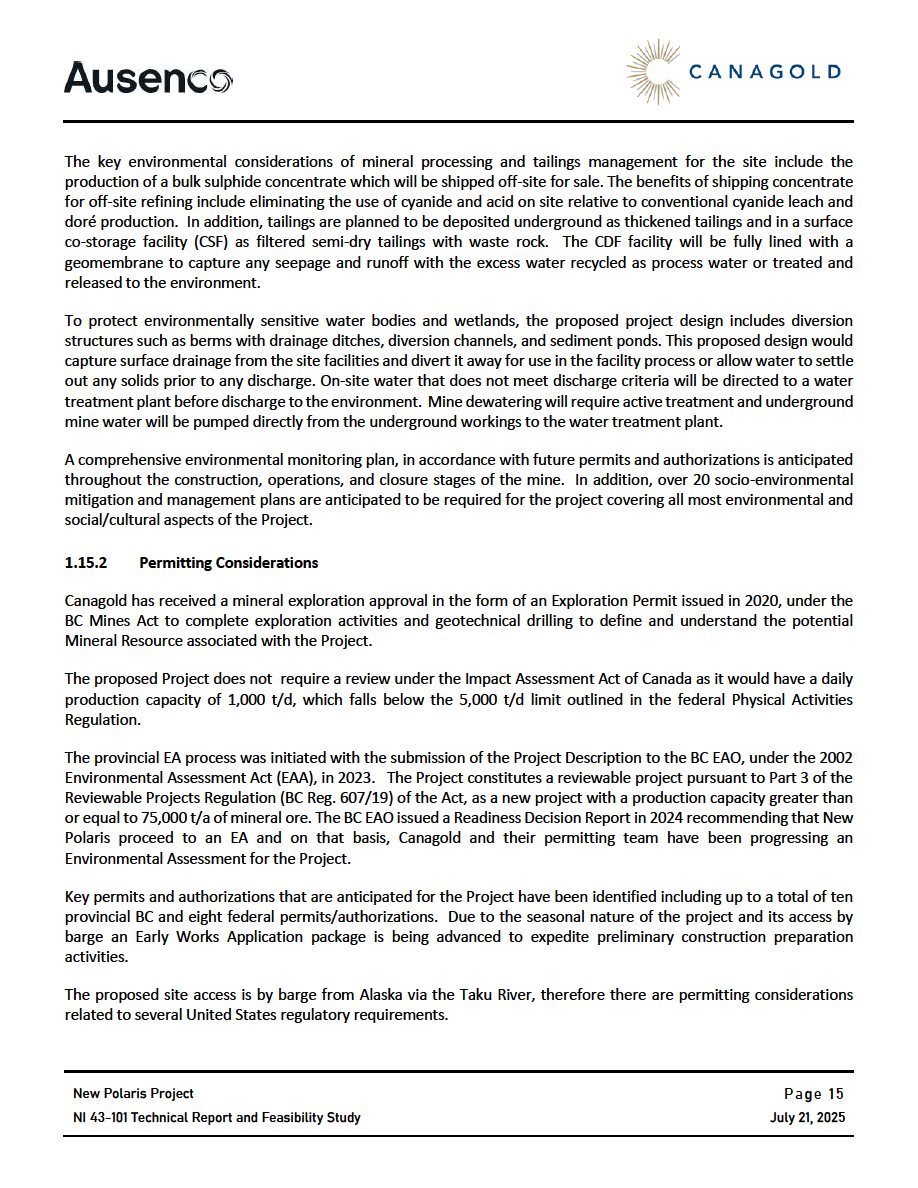 Ausenco

CANAGOLD

The key environmental considerations of mineral processing and tailings management for the site include the production of a bulk sulphide concentrate which will be shipped off-site for sale. The benefits of shipping concentrate for off-site refining include eliminating the use of cyanide and acid on site relative to conventional cyanide leach and doré production. In addition, tailings are planned to be deposited underground as thickened tailings and in a surface co-storage facility (CSF) as filtered semi-dry tailings with waste rock. The CDF facility will be fully lined with a geomembrane to capture any seepage and runoff with the excess water recycled as process water or treated and released to the environment.

To protect environmentally sensitive water bodies and wetlands, the proposed project design includes diversion structures such as berms with drainage ditches, diversion channels, and sediment ponds. This proposed design would capture surface drainage from the site facilities and divert it away for use in the facility process or allow water to settle out any solids prior to any discharge. On-site water that does not meet discharge criteria will be directed to a water treatment plant before discharge to the environment. Mine dewatering will require active treatment and underground mine water will be pumped directly from the underground workings to the water treatment plant.

A comprehensive environmental monitoring plan, in accordance with future permits and authorizations is anticipated throughout the construction, operations, and closure stages of the mine. In addition, over 20 socio-environmental mitigation and management plans are anticipated to be required for the project covering all most environmental and social/cultural aspects of the Project.

1.15.2 Permitting Considerations

Canagold has received a mineral exploration approval in the form of an Exploration Permit issued in 2020, under the BC Mines Act to complete exploration activities and geotechnical drilling to define and understand the potential Mineral Resource associated with the Project.

The proposed Project does not require a review under the Impact Assessment Act of Canada as it would have a daily production capacity of 1,000 t/d, which falls below the 5,000 t/d limit outlined in the federal Physical Activities Regulation.

The provincial EA process was initiated with the submission of the Project Description to the BC EAO, under the 2002 Environmental Assessment Act (EAA), in 2023. The Project constitutes a reviewable project pursuant to Part 3 of the Reviewable Projects Regulation (BC Reg. 607/19) of the Act, as a new project with a production capacity greater than or equal to 75,000 t/a of mineral ore. The BC EAO issued a Readiness Decision Report in 2024 recommending that New Polaris proceed to an EA and on that basis, Canagold and their permitting team have been progressing an Environmental Assessment for the Project.

Key permits and authorizations that are anticipated for the Project have been identified including up to a total of ten provincial BC and eight federal permits/authorizations. Due to the seasonal nature of the project and its access by barge an Early Works Application package is being advanced to expedite preliminary construction preparation activities.

The proposed site access is by barge from Alaska via the Taku River, therefore there are permitting considerations related to several United States regulatory requirements.

New Polaris Project
NI 43-101 Technical Report and Feasibility Study

Page 15
July 21, 2025